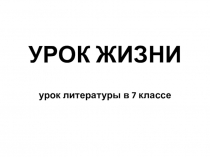 УРОК ЖИЗНИ

урок литературы в 7 классе